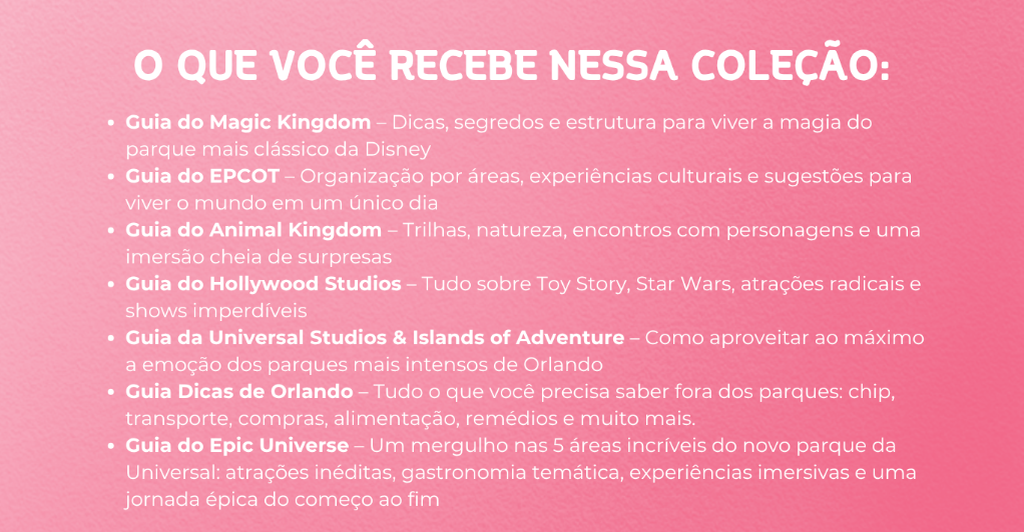 O QUE VOCÊ RECEBE NESSA COLEÇÃO:

• Guia do Magic Kingdom – Dicas, segredos e estrutura para viver a magia do parque mais clássico da Disney
• Guia do EPCOT – Organização por áreas, experiências culturais e sugestões para viver o mundo em um único dia
• Guia do Animal Kingdom – Trilhas, natureza, encontros com personagens e uma imersão cheia de surpresas
• Guia do Hollywood Studios – Tudo sobre Toy Story, Star Wars, atrações radicais e shows imperdíveis
• Guia da Universal Studios & Islands of Adventure – Como aproveitar ao máximo a emoção dos parques mais intensos de Orlando
• Guia Dicas de Orlando – Tudo o que você precisa saber fora dos parques: chip, transporte, compras, alimentação, remédios e muito mais.
• Guia do Epic Universe – Um mergulho nas 5 áreas incríveis do novo parque da Universal: atrações inéditas, gastronomia temática, experiências imersivas e uma jornada épica do começo ao fim